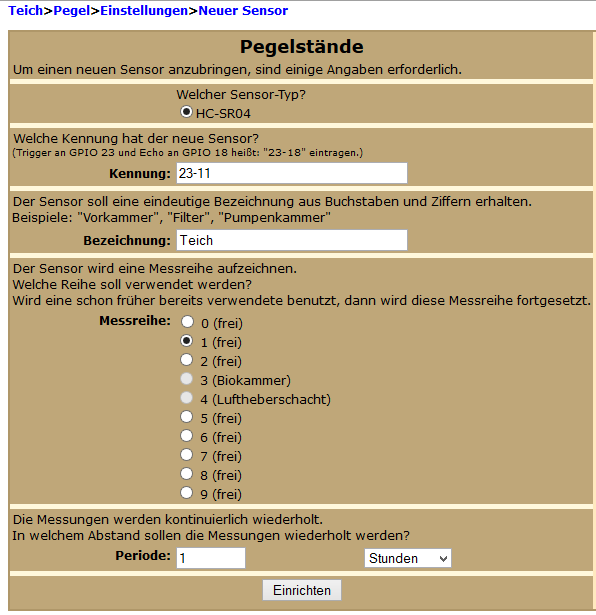 Teich>Pegel>Einstellungen>Neuer Sensor

Pegelstände

Um einen neuen Sensor anzubringen, sind einige Angaben erforderlich.

Welcher Sensor-Typ?
HC-SR04

Welche Kennung hat der neue Sensor?
(Trigger an GPIO 23 und Echo an GPIO 18 heißt: "23-18" eintragen.)

Kennung: 23-11

Der Sensor soll eine eindeutige Bezeichnung aus Buchstaben und Ziffern erhalten.
Beispiele: "Vorkammer", "Filter", "Pumpenkammer"

Bezeichnung: Teich

Der Sensor wird eine Messreihe aufzeichnen.
Welche Reihe soll verwendet werden?
Wird eine schon früher bereits verwendete benutzt, dann wird diese Messreihe fortgesetzt.

Messreihe:
0 (frei)
1 (frei)
2 (frei)
3 (Biokammer)
4 (Luftheberschacht)
5 (frei)
6 (frei)
7 (frei)
8 (frei)
9 (frei)

Die Messungen werden kontinuierlich wiederholt.
In welchem Abstand sollen die Messungen wiederholt werden?

Periode: 1 Stunden

Einrichten